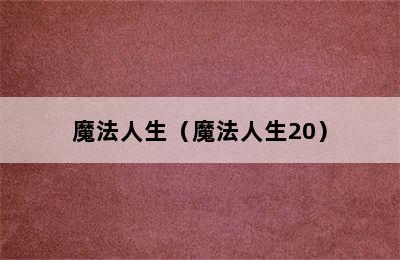 魔法人生（魔法人生20）